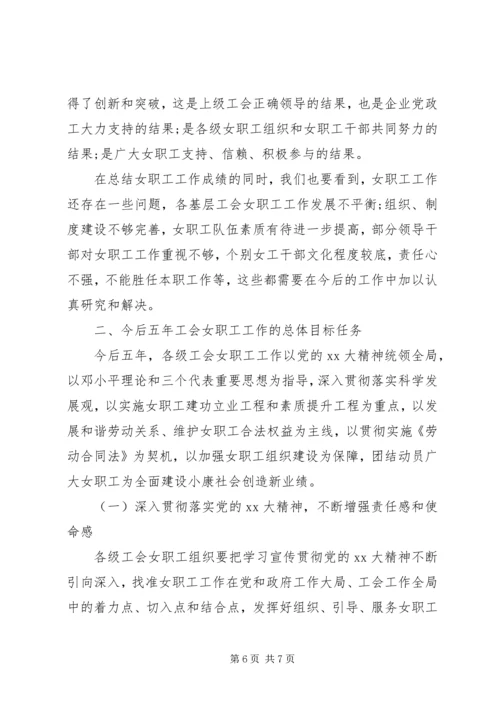 得了创新和突破，这是上级工会正确领导的结果，也是企业党政工大力支持的结果；是各级女职工组织和女职工干部共同努力的结果；是广大女职工支持、信赖、积极参与的结果。

在总结女职工工作成绩的同时，我们也要看到，女职工工作还存在一些问题，各基层工会女职工工作发展不平衡；组织、制度建设不够完善，女职工队伍素质有待进一步提高，部分领导干部对女职工工作重视不够，个别女工干部文化程度较底，责任心不强，不能胜任本职工作等，这些都需要在今后的工作中加以认真研究和解决。

二、今后五年工会女职工工作的总体目标任务

今后五年，各级工会女职工工作以党的 xx 大精神统领全局，以邓小平理论和三个代表重要思想为指导，深入贯彻落实科学发展观，以实施女职工建功立业工程和素质提升工程为重点，以发展和谐劳动关系、维护女职工合法权益为主线，以贯彻实施《劳动合同法》为契机，以加强女职工组织建设为保障，团结动员广大女职工为全面建设小康社会创造新业绩。

（一）深入贯彻落实党的 xx 大精神，不断增强责任感和使命感

各级工会女职工组织要把学习宣传贯彻党的 xx 大精神不断引向深入，找准女职工工作在党和政府工作大局、工会工作全局中的着力点、切入点和结合点，发挥好组织、引导、服务女职工

第 6 页 共 7 页